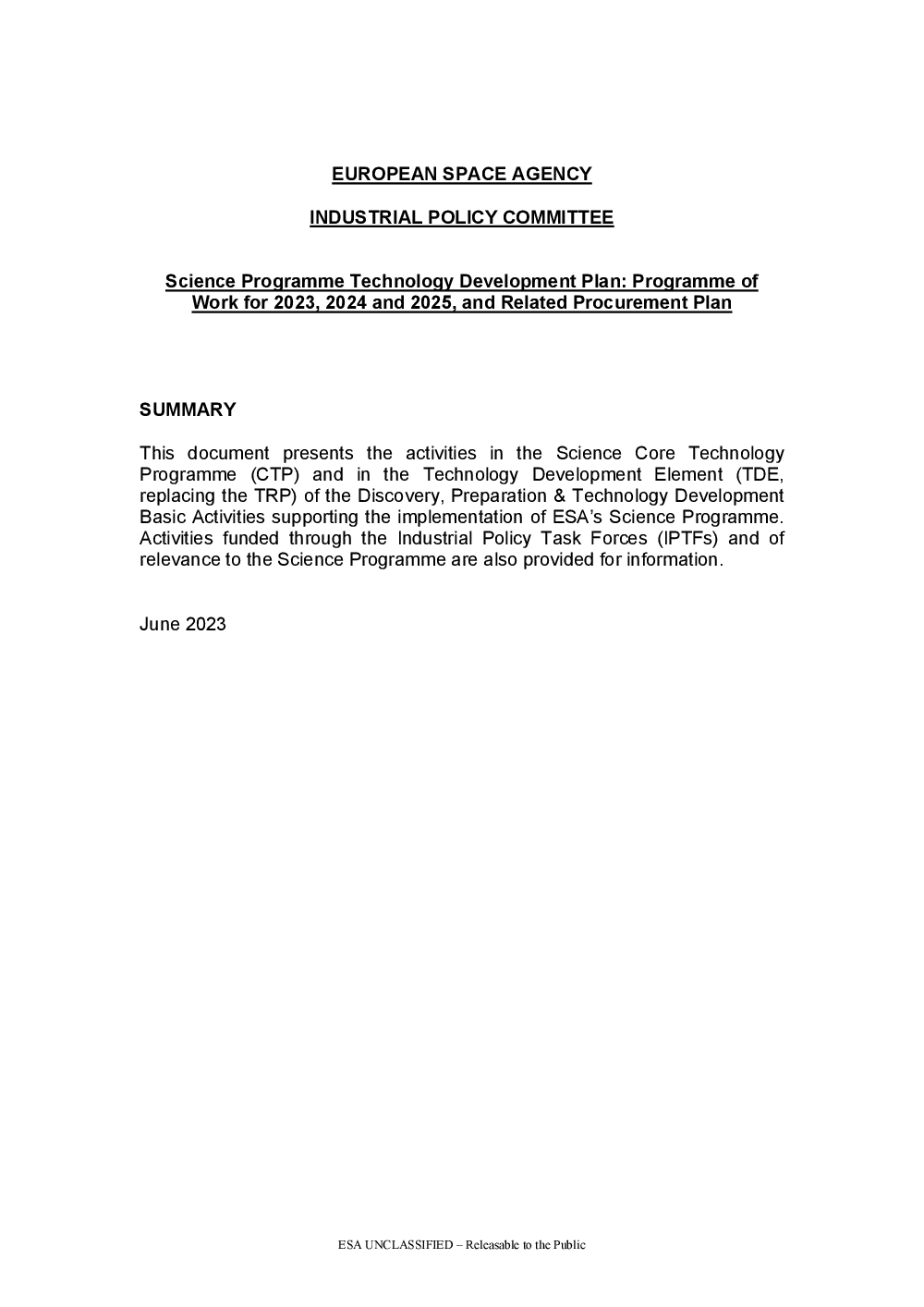 EUROPEAN SPACE AGENCY

INDUSTRIAL POLICY COMMITTEE

Science Programme Technology Development Plan: Programme of Work for 2023, 2024 and 2025, and Related Procurement Plan

SUMMARY

This document presents the activities in the Science Core Technology Programme (CTP) and in the Technology Development Element (TDE, replacing the TRP) of the Discovery, Preparation & Technology Development Basic Activities supporting the implementation of ESA's Science Programme. Activities funded through the Industrial Policy Task Forces (IPTFs) and of relevance to the Science Programme are also provided for information.

June 2023

ESA UNCLASSIFIED – Releasable to the Public